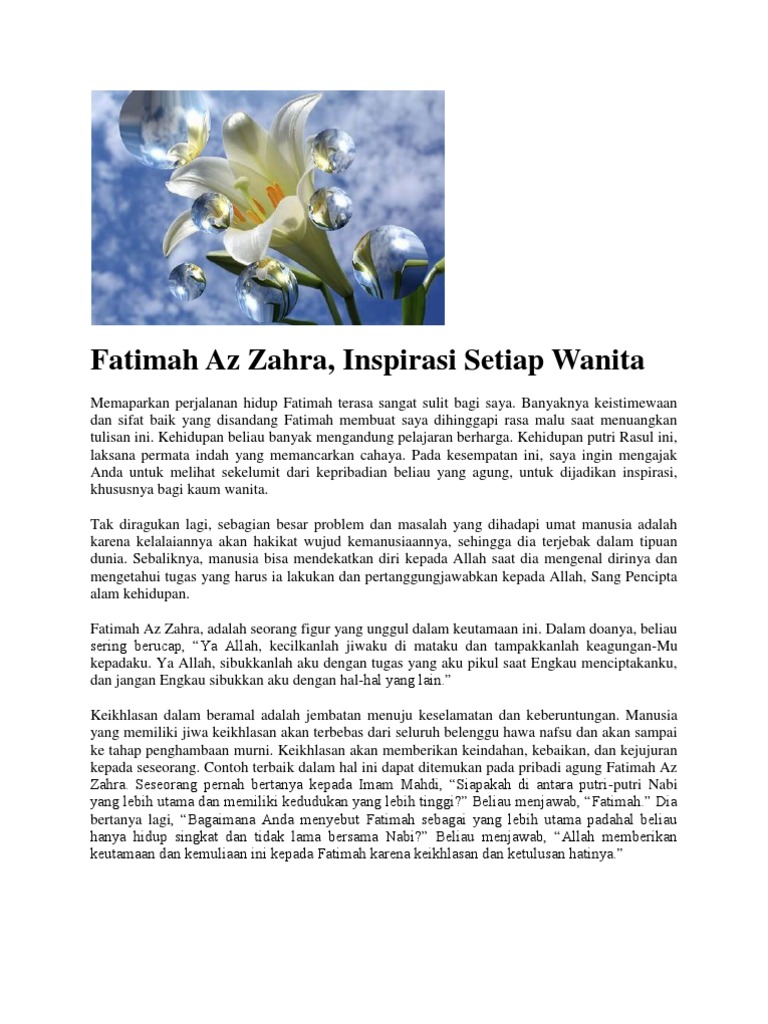 Fatimah Az Zahra, Inspirasi Setiap Wanita

Memaparkan perjalanan hidup Fatimah terasa sangat sulit bagi saya. Banyaknya keistimewaan dan sifat baik yang disandang Fatimah membuat saya dihinggapi rasa malu saat menuangkan tulisan ini. Kehidupan beliau banyak mengandung pelajaran berharga. Kehidupan putri Rasul ini, laksana permata indah yang memancarkan cahaya. Pada kesempatan ini, saya ingin mengajak Anda untuk melihat sekelumit dari kepribadian beliau yang agung, untuk dijadikan inspirasi, khususnya bagi kaum wanita.

Tak diragukan lagi, sebagian besar problem dan masalah yang dihadapi umat manusia adalah karena kelalaiannya akan hakikat wujud kemanusiaannya, sehingga dia terjebak dalam tipuan dunia. Sebaliknya, manusia bisa mendekatkan diri kepada Allah saat dia mengenal dirinya dan mengetahui tugas yang harus ia lakukan dan pertanggungjawabkan kepada Allah, Sang Pencipta alam kehidupan.

Fatimah Az Zahra, adalah seorang figur yang unggul dalam keutamaan ini. Dalam doanya, beliau sering berucap, “Ya Allah, kecilkanlah jiwaku di mataku dan tampakkanlah keagungan-Mu kepadaku. Ya Allah, sibukkanlah aku dengan tugas yang aku pikul saat Engkau menciptakanku, dan jangan Engkau sibukkan aku dengan hal-hal yang lain.”

Keikhlasan dalam beramal adalah jembatan menuju keselamatan dan keberuntungan. Manusia yang memiliki jiwa keikhlasan akan terbebas dari seluruh belenggu hawa nafsu dan akan sampai ke tahap penghambaan murni. Keikhlasan akan memberikan keindahan, kebaikan, dan kejujuran kepada seseorang. Contoh terbaik dalam hal ini dapat ditemukan pada pribadi agung Fatimah Az Zahra. Seseorang pernah bertanya kepada Imam Mahdi, “Siapakah di antara putri-putri Nabi yang lebih utama dan memiliki kedudukan yang lebih tinggi?” Beliau menjawab, “Fatimah.” Dia bertanya lagi, “Bagaimana Anda menyebut Fatimah sebagai yang lebih utama padahal beliau hanya hidup singkat dan tidak lama bersama Nabi?” Beliau menjawab, “Allah memberikan keutamaan dan kemuliaan ini kepada Fatimah karena keikhlasan dan ketulusan hatinya.”